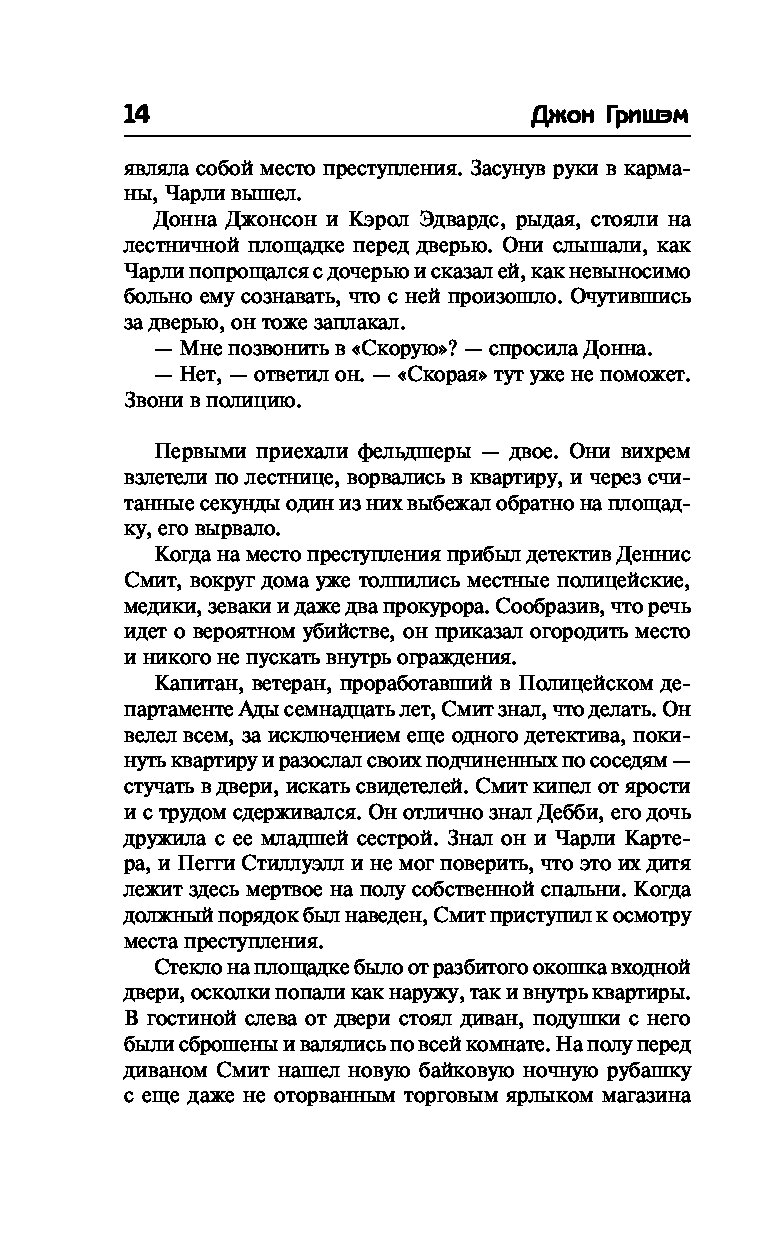 14 Джон Гришэм

являла собой место преступления. Засунув руки в карманы, Чарли вышел.

Донна Джонсон и Кэрол Эдвардс, рыдая, стояли на лестничной площадке перед дверью. Они слышали, как Чарли попрощался с дочерью и сказал ей, как невыносимо больно ему сознавать, что с ней произошло. Очутившись за дверью, он тоже заплакал.

— Мне позвонить в «Скорую»? — спросила Донна.

— Нет, — ответил он. — «Скорая» тут уже не поможет. Звони в полицию.

Первыми приехали фельдшеры — двое. Они вихрем взлетели по лестнице, ворвались в квартиру, и через считанные секунды один из них выбежал обратно на площадку, его вырвало.

Когда на место преступления прибыл детектив Деннис Смит, вокруг дома уже толпились местные полицейские, медики, зеваки и даже два прокурора. Сообразив, что речь идет о вероятном убийстве, он приказал огородить место и никого не пускать внутрь ограждения.

Капитан, ветеран, проработавший в Полицейском департаменте Ады семнадцать лет, Смит знал, что делать. Он велел всем, за исключением еще одного детектива, покинуть квартиру и разослал своих подчиненных по соседям — стучать в двери, искать свидетелей. Смит кипел от ярости и с трудом сдерживался. Он отлично знал Дебби, его дочь дружила с ее младшей сестрой. Знал он и Чарли Картера, и Пегги Стиллуэлл и не мог поверить, что это их дитя лежит здесь мертвое на полу собственной спальни. Когда должный порядок был наведен, Смит приступил к осмотру места преступления.

Стекло на площадке было от разбитого окошка входной двери, осколки попали как наружу, так и внутрь квартиры. В гостиной слева от двери стоял диван, подушки с него были сброшены и валялись по всей комнате. На полу перед диваном Смит нашел новую байковую ночную рубашку с еще даже не оторванным торговым ярлыком магазина